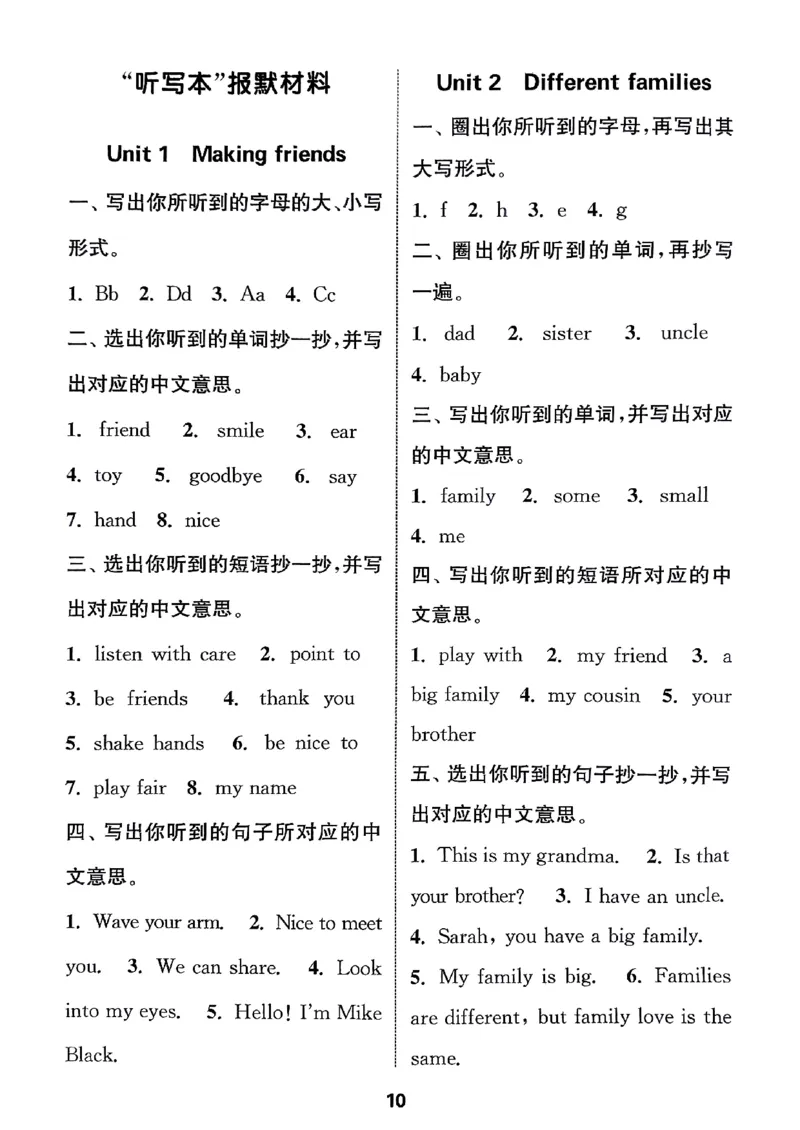 “听写本”报默材料

Unit 1 Making friends

一、写出你所听到的字母的大、小写形式。

1. Bb 2. Dd 3. Aa 4. Cc

二、选出你听到的单词抄一抄，并写出对应的中文意思。

1. friend 2. smile 3. ear 4. toy 5. goodbye 6. say 7. hand 8. nice

三、选出你听到的短语抄一抄，并写出对应的中文意思。

1. listen with care 2. point to 3. be friends 4. thank you 5. shake hands 6. be nice to 7. play fair 8. my name

四、写出你听到的句子所对应的中文意思。

1. Wave your arm. 2. Nice to meet you. 3. We can share. 4. Look into my eyes. 5. Hello! I'm Mike Black.

Unit 2 Different families

一、圈出你所听到的字母，再写出其大写形式。

1. f 2. h 3. e 4. g

二、圈出你所听到的单词，再抄写一遍。

1. dad 2. sister 3. uncle 4. baby

三、写出你听到的单词，并写出对应的中文意思。

1. family 2. some 3. small 4. me

四、写出你听到的短语所对应的中文意思。

1. play with 2. my friend 3. a big family 4. my cousin 5. your brother

五、选出你听到的句子抄一抄，并写出对应的中文意思。

1. This is my grandma. 2. Is that your brother? 3. I have an uncle. 4. Sarah, you have a big family. 5. My family is big. 6. Families are different, but family love is the same.

10